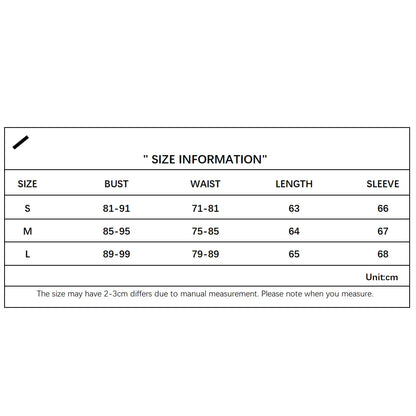 " SIZE INFORMATION"

| SIZE | BUST | WAIST | LENGTH | SLEEVE |
|---|---|---|---|---|
| S | 81-91 | 71-81 | 63 | 66 |
| M | 85-95 | 75-85 | 64 | 67 |
| L | 89-99 | 79-89 | 65 | 68 |

Unit:cm

The size may have 2-3cm differs due to manual measurement. Please note when you measure.